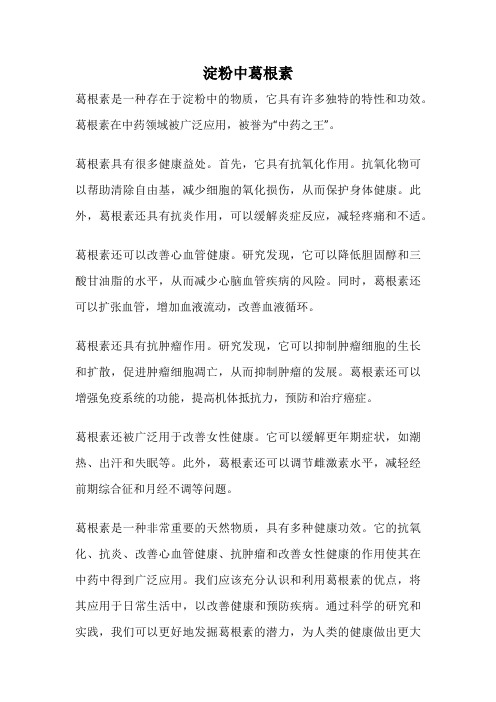 淀粉中葛根素

葛根素是一种存在于淀粉中的物质，它具有许多独特的特性和功效。葛根素在中药领域被广泛应用，被誉为“中药之王”。

葛根素具有很多健康益处。首先，它具有抗氧化作用。抗氧化物可以帮助清除自由基，减少细胞的氧化损伤，从而保护身体健康。此外，葛根素还具有抗炎作用，可以缓解炎症反应，减轻疼痛和不适。

葛根素还可以改善心血管健康。研究发现，它可以降低胆固醇和三酸甘油脂的水平，从而减少心脑血管疾病的风险。同时，葛根素还可以扩张血管，增加血液流动，改善血液循环。

葛根素还具有抗肿瘤作用。研究发现，它可以抑制肿瘤细胞的生长和扩散，促进肿瘤细胞凋亡，从而抑制肿瘤的发展。葛根素还可以增强免疫系统的功能，提高机体抵抗力，预防和治疗癌症。

葛根素还被广泛用于改善女性健康。它可以缓解更年期症状，如潮热、出汗和失眠等。此外，葛根素还可以调节雌激素水平，减轻经前期综合征和月经不调等问题。

葛根素是一种非常重要的天然物质，具有多种健康功效。它的抗氧化、抗炎、改善心血管健康、抗肿瘤和改善女性健康的作用使其在中药中得到广泛应用。我们应该充分认识和利用葛根素的优点，将其应用于日常生活中，以改善健康和预防疾病。通过科学的研究和实践，我们可以更好地发掘葛根素的潜力，为人类的健康做出更大